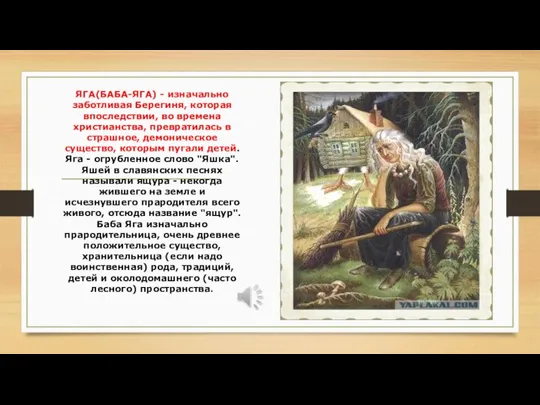 ЯГА(БАБА-ЯГА) - изначально заботливая Берегиня, которая впоследствии, во времена христианства, превратилась в страшное, демоническое существо, которым пугали детей. Яга - огрубленное слово "Яшка". Яшей в славянских песнях называли ящура - некогда жившего на земле и исчезнувшего прародителя всего живого, отсюда название "ящур". Баба Яга изначально прародительница, очень древнее положительное существо, хранительница (если надо воинственная) рода, традиций, детей и околодомашнего (часто лесного) пространства.

YAPLAKAL.COM